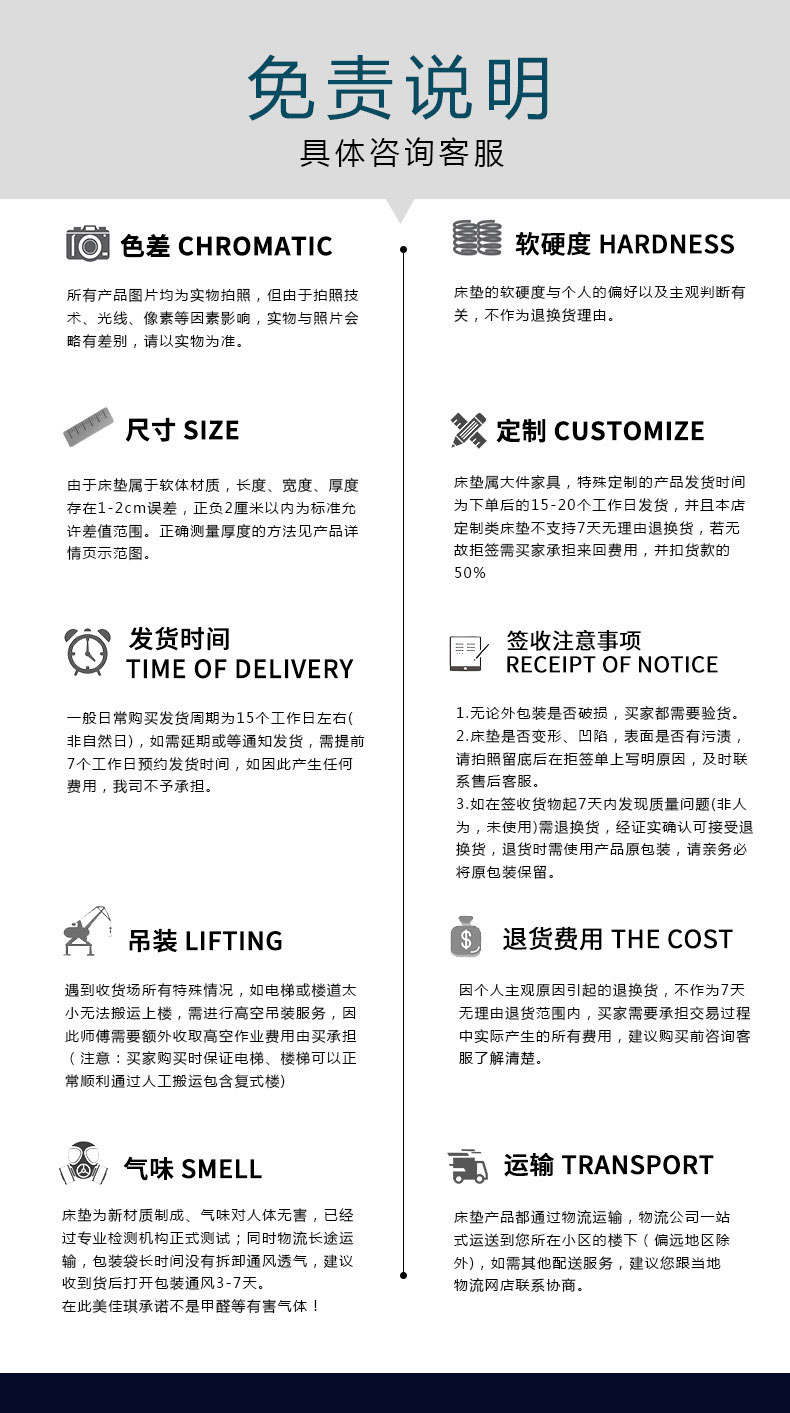 免责说明

具体咨询客服

色差 CHROMATIC

所有产品图片均为实物拍照，但由于拍照技术、光线、像素等因素影响，实物与照片会略有差别，请以实物为准。

尺寸 SIZE

由于床垫属于软体材质，长度、宽度、厚度存在1-2cm误差，正负2厘米以内为标准允许差值范围。正确测量厚度的方法见产品详情页示范图。

发货时间
TIME OF DELIVERY

一般日常购买发货周期为15个工作日左右(非自然日)，如需延期或等通知发货，需提前7个工作日预约发货时间，如因此产生任何费用，我司不予承担。

吊装 LIFTING

遇到收货场所有特殊情况，如电梯或楼道太小无法搬运上楼，需进行高空吊装服务，因此师傅需要额外收取高空作业费用由买承担（注意：买家购买时保证电梯、楼梯可以正常顺利通过人工搬运包含复式楼)

气味 SMELL

床垫为新材质制成、气味对人体无害，已经过专业检测机构正式测试；同时物流长途运输，包装袋长时间没有拆卸通风透气，建议收到货后打开包装通风3-7天。
在此美佳琪承诺不是甲醛等有害气体！

软硬度 HARDNESS

床垫的软硬度与个人的偏好以及主观判断有关，不作为退换货理由。

定制 CUSTOMIZE

床垫属大件家具，特殊定制的产品发货时间为下单后的15-20个工作日发货，并且本店定制类床垫不支持7天无理由退换货，若无故拒签需买家承担来回费用，并扣货款的50%

签收注意事项
RECEIPT OF NOTICE

1.无论外包装是否破损，买家都需要验货。
2.床垫是否变形、凹陷，表面是否有污渍，请拍照留底后在拒签单上写明原因，及时联系售后客服。
3.如在签收货物起7天内发现质量问题(非人为，未使用)需退换货，经证实确认可接受退换货，退货时需使用产品原包装，请亲务必将原包装保留。

退货费用 THE COST

因个人主观原因引起的退换货，不作为7天无理由退货范围内，买家需要承担交易过程中实际产生的所有费用，建议购买前咨询客服了解清楚。

运输 TRANSPORT

床垫产品都通过物流运输，物流公司一站式运送到您所在小区的楼下（偏远地区除外)，如需其他配送服务，建议您跟当地物流网店联系协商。